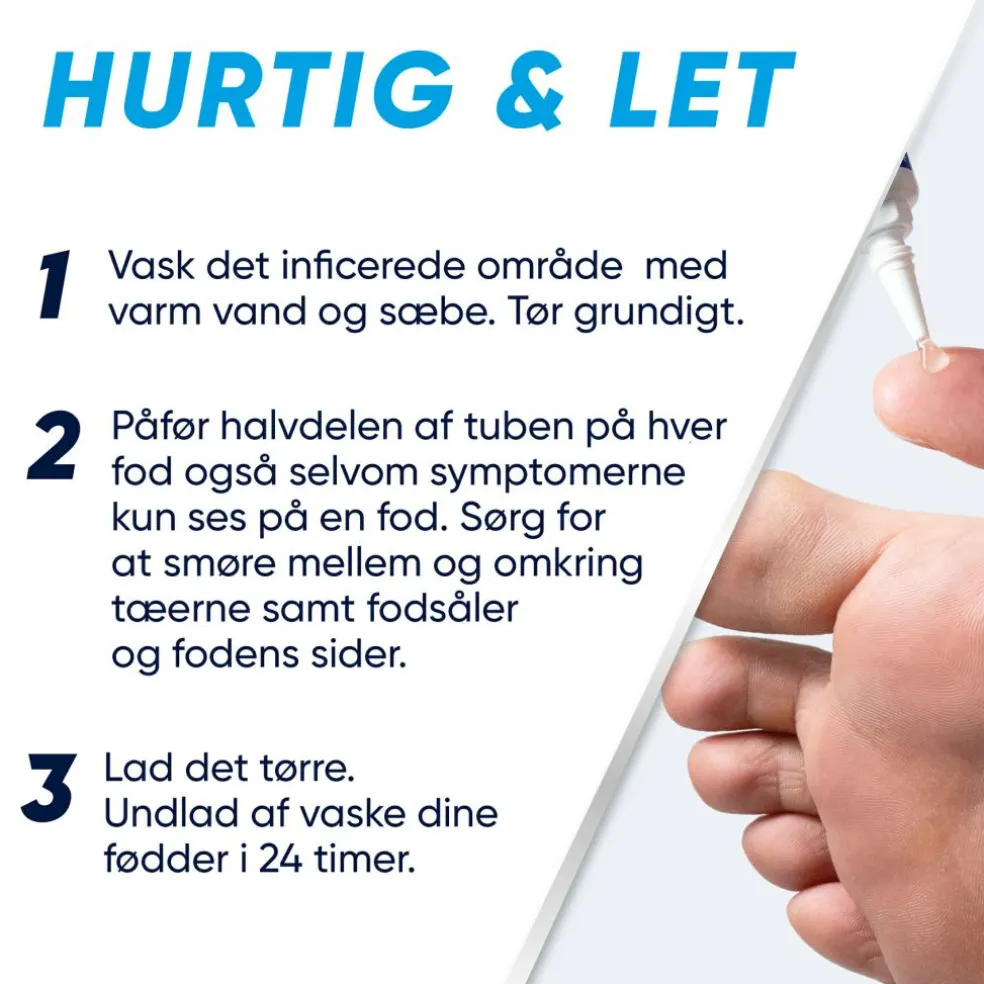 HURTIG & LET

1 Vask det inficerede område med varm vand og sæbe. Tør grundigt.

2 Påfør halvdelen af tuben på hver fod også selvom symptomerne kun ses på en fod. Sørg for at smøre mellem og omkring tæerne samt fodsåler og fodens sider.

3 Lad det tørre. Undlad af vaske dine fødder i 24 timer.